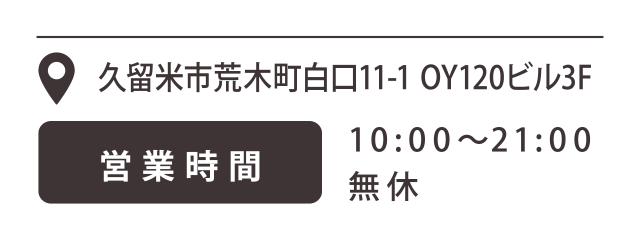 久留米市荒木町白口11-1 OY120ビル3F

営業時間

10:00～21:00
無休